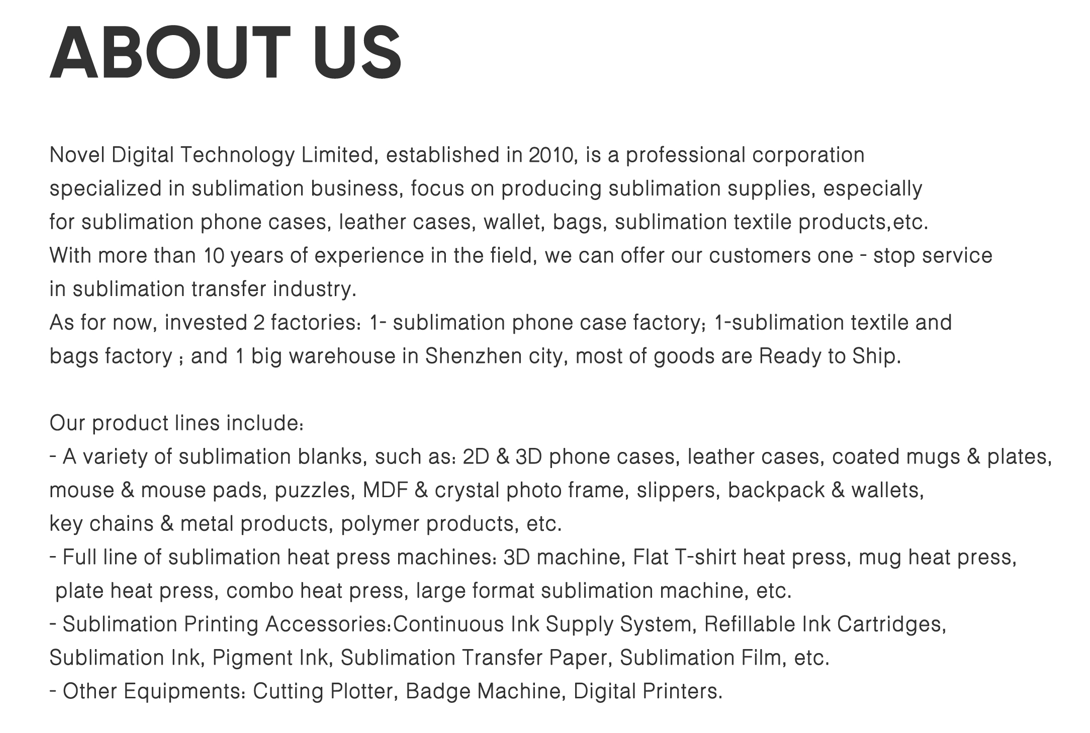 ABOUT US

Novel Digital Technology Limited, established in 2010, is a professional corporation specialized in sublimation business, focus on producing sublimation supplies, especially for sublimation phone cases, leather cases, wallet, bags, sublimation textile products,etc.
With more than 10 years of experience in the field, we can offer our customers one - stop service in sublimation transfer industry.
As for now, invested 2 factories: 1- sublimation phone case factory; 1-sublimation textile and bags factory ; and 1 big warehouse in Shenzhen city, most of goods are Ready to Ship.

Our product lines include:
- A variety of sublimation blanks, such as: 2D & 3D phone cases, leather cases, coated mugs & plates, mouse & mouse pads, puzzles, MDF & crystal photo frame, slippers, backpack & wallets, key chains & metal products, polymer products, etc.
- Full line of sublimation heat press machines: 3D machine, Flat T-shirt heat press, mug heat press, plate heat press, combo heat press, large format sublimation machine, etc.
- Sublimation Printing Accessories:Continuous Ink Supply System, Refillable Ink Cartridges, Sublimation Ink, Pigment Ink, Sublimation Transfer Paper, Sublimation Film, etc.
- Other Equipments: Cutting Plotter, Badge Machine, Digital Printers.